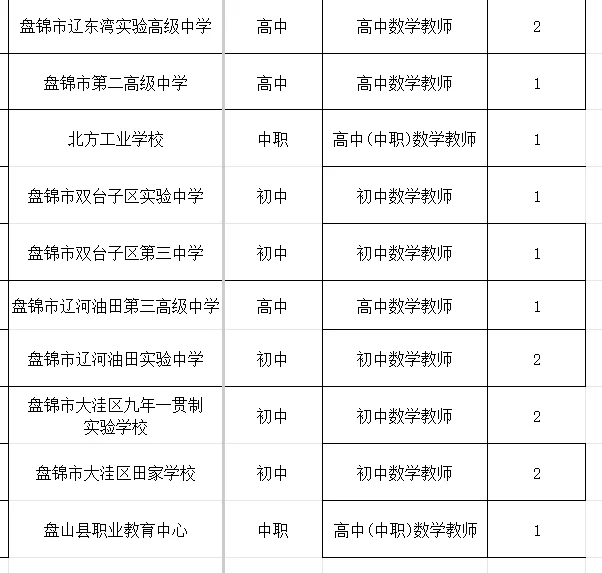 | | | | |
|---|---|---|---|
| 盘锦市辽东湾实验高级中学 | 高中 | 高中数学教师 | 2 |
| 盘锦市第二高级中学 | 高中 | 高中数学教师 | 1 |
| 北方工业学校 | 中职 | 高中(中职)数学教师 | 1 |
| 盘锦市双台子区实验中学 | 初中 | 初中数学教师 | 1 |
| 盘锦市双台子区第三中学 | 初中 | 初中数学教师 | 1 |
| 盘锦市辽河油田第三高级中学 | 高中 | 高中数学教师 | 1 |
| 盘锦市辽河油田实验中学 | 初中 | 初中数学教师 | 2 |
| 盘锦市大洼区九年一贯制实验学校 | 初中 | 初中数学教师 | 2 |
| 盘锦市大洼区田家学校 | 初中 | 初中数学教师 | 2 |
| 盘山县职业教育中心 | 中职 | 高中(中职)数学教师 | 1 |